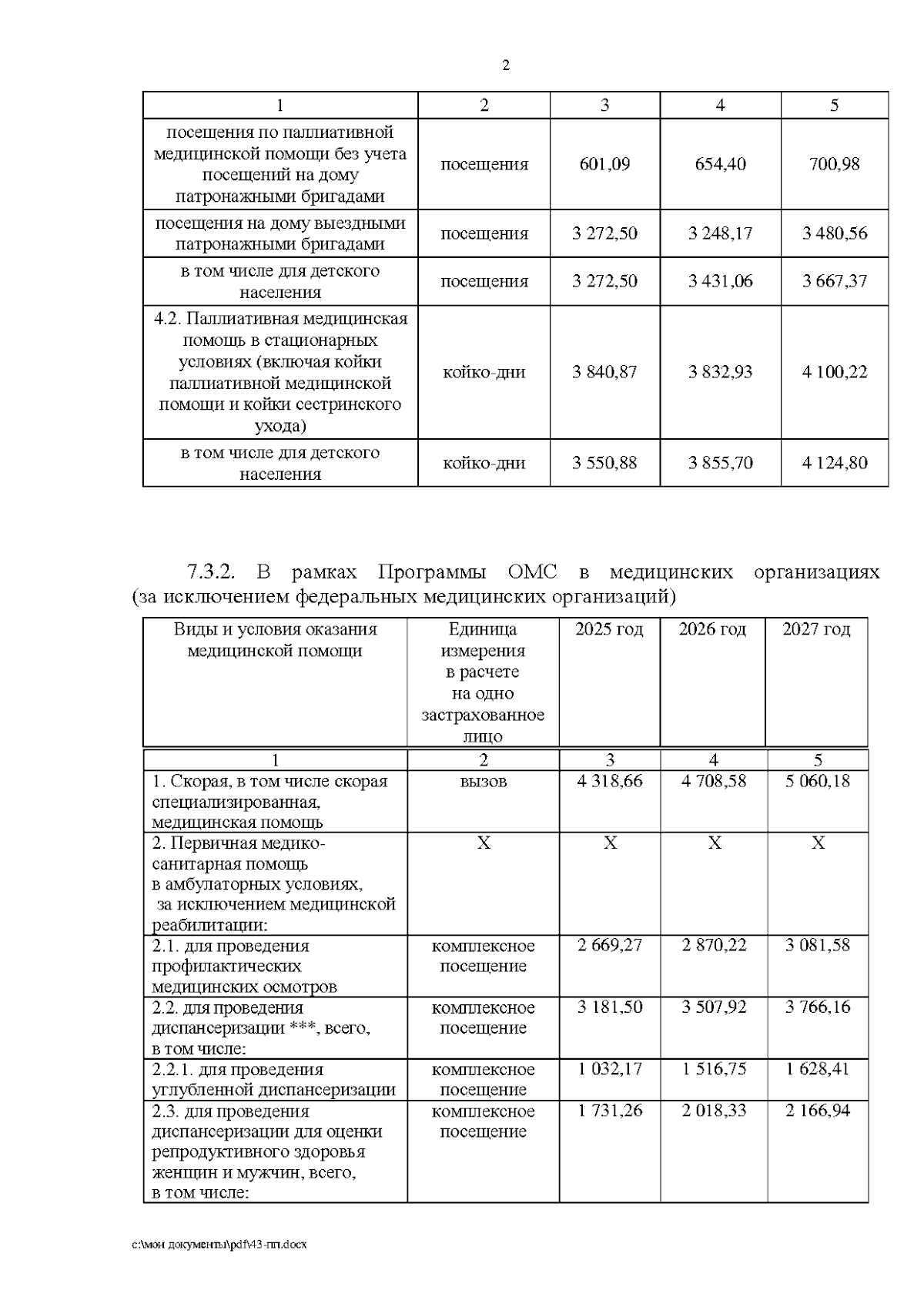 2

| 1 | 2 | 3 | 4 | 5 |
|---|---|---|---|---|
| посещения по паллиативной медицинской помощи без учета посещений на дому патронажными бригадами | посещения | 601,09 | 654,40 | 700,98 |
| посещения на дому выездными патронажными бригадами | посещения | 3 272,50 | 3 248,17 | 3 480,56 |
| в том числе для детского населения | посещения | 3 272,50 | 3 431,06 | 3 667,37 |
| 4.2. Паллиативная медицинская помощь в стационарных условиях (включая койки паллиативной медицинской помощи и койки сестринского ухода) | койко-дни | 3 840,87 | 3 832,93 | 4 100,22 |
| в том числе для детского населения | койко-дни | 3 550,88 | 3 855,70 | 4 124,80 |

7.3.2. В рамках Программы ОМС в медицинских организациях (за исключением федеральных медицинских организаций)

| Виды и условия оказания медицинской помощи | Единица измерения в расчете на одно застрахованное лицо | 2025 год | 2026 год | 2027 год |
|---|---|---|---|---|
| 1 | 2 | 3 | 4 | 5 |
| 1. Скорая, в том числе скорая специализированная, медицинская помощь | вызов | 4 318,66 | 4 708,58 | 5 060,18 |
| 2. Первичная медико-санитарная помощь в амбулаторных условиях, за исключением медицинской реабилитации: | Х | Х | Х | Х |
| 2.1. для проведения профилактических медицинских осмотров | комплексное посещение | 2 669,27 | 2 870,22 | 3 081,58 |
| 2.2. для проведения диспансеризации ***, всего, в том числе: | комплексное посещение | 3 181,50 | 3 507,92 | 3 766,16 |
| 2.2.1. для проведения углубленной диспансеризации | комплексное посещение | 1 032,17 | 1 516,75 | 1 628,41 |
| 2.3. для проведения диспансеризации для оценки репродуктивного здоровья женщин и мужчин, всего, в том числе: | комплексное посещение | 1 731,26 | 2 018,33 | 2 166,94 |

c:\мои документы\pdf\43-пп.docx